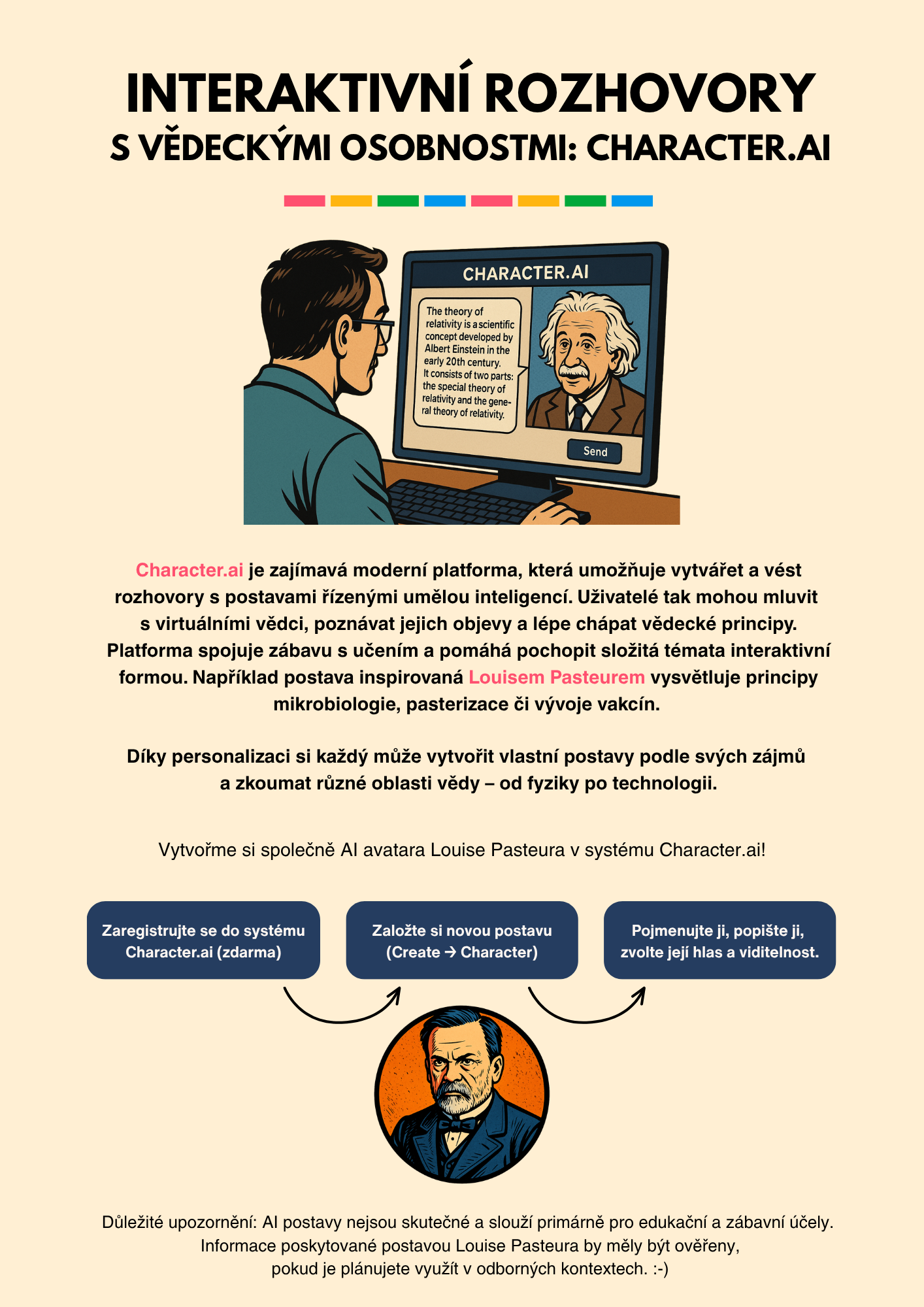 INTERAKTIVNÍ ROZHOVORY
S VĚDECKÝMI OSOBNOSTMI: CHARACTER.AI

CHARACTER.AI

The theory of relativity is a scientific concept developed by Albert Einstein in the early 20th century. It consists of two parts: the special theory of relativity and the general theory of relativity.

Send

Character.ai je zajímavá moderní platforma, která umožňuje vytvářet a vést rozhovory s postavami řízenými umělou inteligencí. Uživatelé tak mohou mluvit s virtuálními vědci, poznávat jejich objevy a lépe chápat vědecké principy. Platforma spojuje zábavu s učením a pomáhá pochopit složitá témata interaktivní formou. Například postava inspirovaná Louisem Pasteurem vysvětluje principy mikrobiologie, pasterizace či vývoje vakcín.

Díky personalizaci si každý může vytvořit vlastní postavy podle svých zájmů a zkoumat různé oblasti vědy – od fyziky po technologii.

Vytvořme si společně AI avatara Louise Pasteura v systému Character.ai!

Zaregistrujte se do systému Character.ai (zdarma)

Založte si novou postavu (Create → Character)

Pojmenujte ji, popište ji, zvolte její hlas a viditelnost.

Důležité upozornění: AI postavy nejsou skutečné a slouží primárně pro edukační a zábavní účely. Informace poskytované postavou Louise Pasteura by měly být ověřeny, pokud je plánujete využít v odborných kontextech. :-)